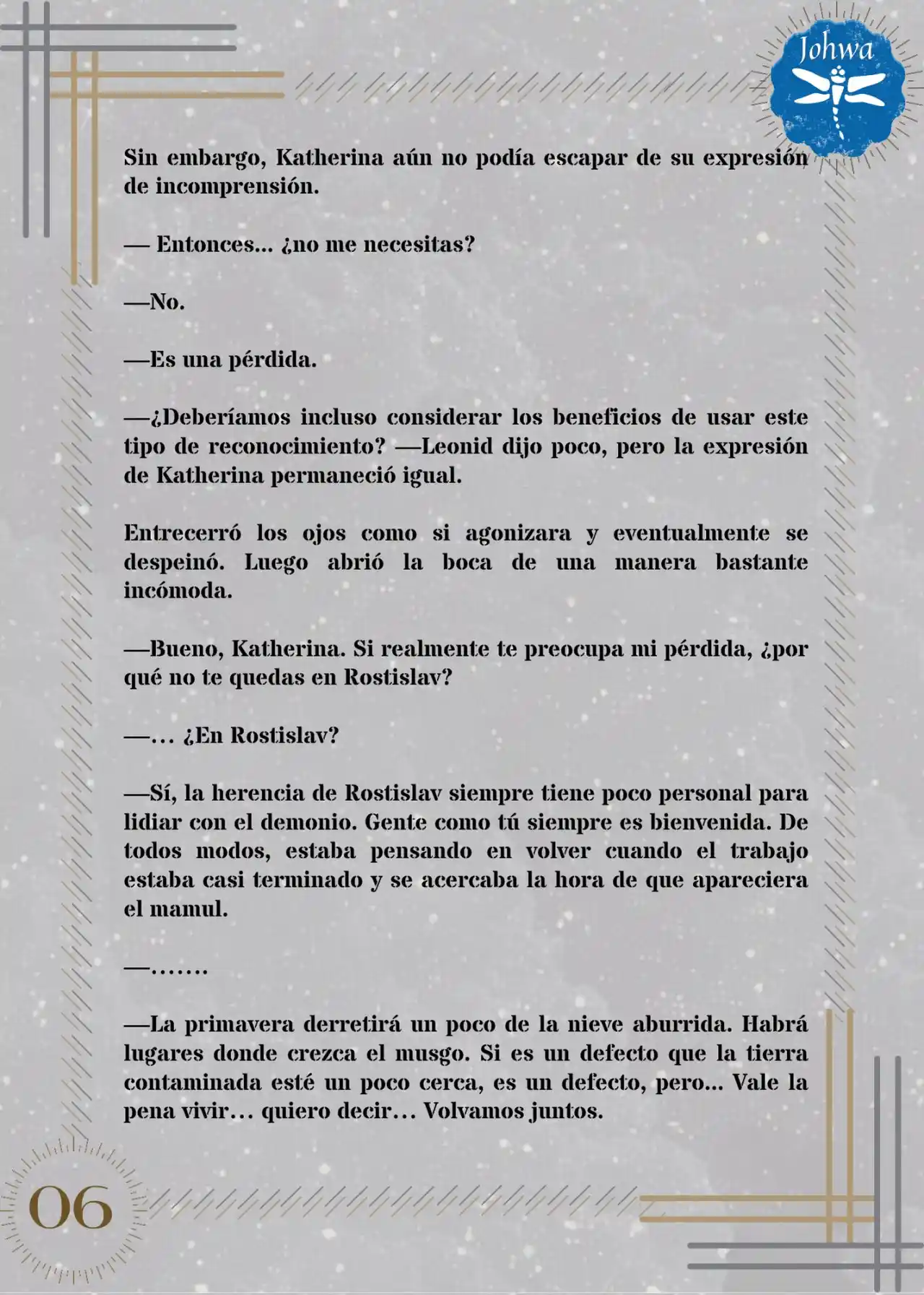 Johwa

Sin embargo, Katherina aún no podía escapar de su expresión de incomprensión.

— Entonces... ¿no me necesitas?

—No.

—Es una pérdida.

—¿Deberíamos incluso considerar los beneficios de usar este tipo de reconocimiento? —Leonid dijo poco, pero la expresión de Katherina permaneció igual.

Entrecerró los ojos como si agonizara y eventualmente se despeinó. Luego abrió la boca de una manera bastante incómoda.

—Bueno, Katherina. Si realmente te preocupa mi pérdida, ¿por qué no te quedas en Rostislav?

—… ¿En Rostislav?

—Sí, la herencia de Rostislav siempre tiene poco personal para lidiar con el demonio. Gente como tú siempre es bienvenida. De todos modos, estaba pensando en volver cuando el trabajo estaba casi terminado y se acercaba la hora de que apareciera el mamul.

—…….

—La primavera derretirá un poco de la nieve aburrida. Habrá lugares donde crezca el musgo. Si es un defecto que la tierra contaminada esté un poco cerca, es un defecto, pero... Vale la pena vivir… quiero decir… Volvamos juntos.

06